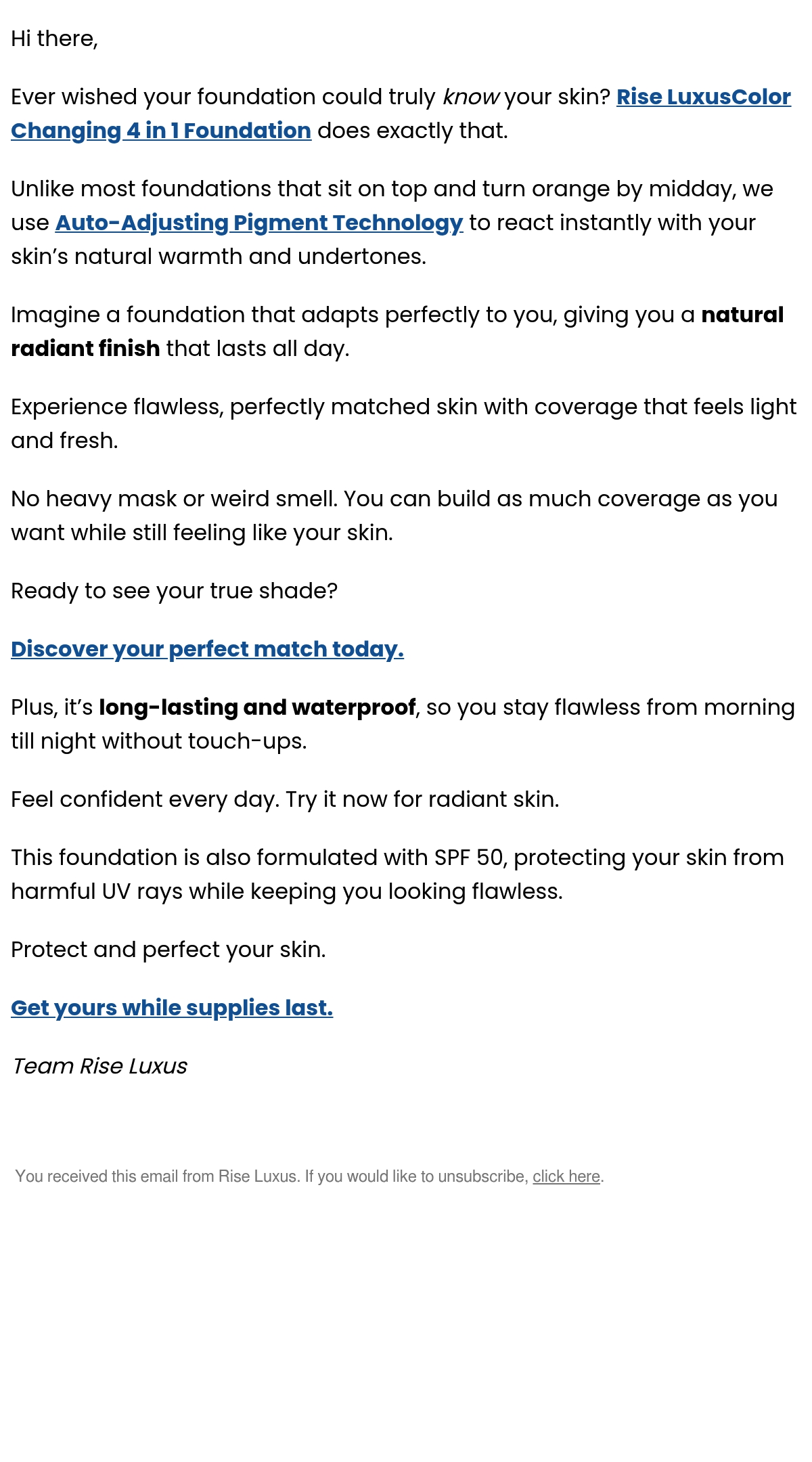 Hi there,

Ever wished your foundation could truly know your skin? Rise LuxusColor Changing 4 in 1 Foundation does exactly that.

Unlike most foundations that sit on top and turn orange by midday, we use Auto-Adjusting Pigment Technology to react instantly with your skin's natural warmth and undertones.

Imagine a foundation that adapts perfectly to you, giving you a natural radiant finish that lasts all day.

Experience flawless, perfectly matched skin with coverage that feels light and fresh.

No heavy mask or weird smell. You can build as much coverage as you want while still feeling like your skin.

Ready to see your true shade?

Discover your perfect match today.

Plus, it's long-lasting and waterproof, so you stay flawless from morning till night without touch-ups.

Feel confident every day. Try it now for radiant skin.

This foundation is also formulated with SPF 50, protecting your skin from harmful UV rays while keeping you looking flawless.

Protect and perfect your skin.

Get yours while supplies last.

Team Rise Luxus

You received this email from Rise Luxus. If you would like to unsubscribe, click here.